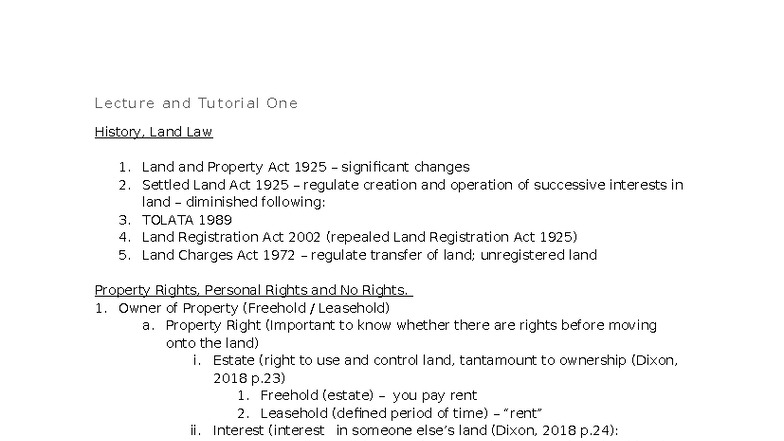 Lecture and Tutorial One

History, Land Law

1. Land and Property Act 1925 – significant changes
2. Settled Land Act 1925 – regulate creation and operation of successive interests in land – diminished following:
3. TOLATA 1989
4. Land Registration Act 2002 (repealed Land Registration Act 1925)
5. Land Charges Act 1972 – regulate transfer of land; unregistered land

Property Rights, Personal Rights and No Rights.
1. Owner of Property (Freehold / Leasehold)
a. Property Right (Important to know whether there are rights before moving onto the land)
i. Estate (right to use and control land, tantamount to ownership (Dixon, 2018 p.23)
1. Freehold (estate) – you pay rent
2. Leasehold (defined period of time) – "rent"
ii. Interest (interest in someone else's land (Dixon, 2018 p.24):